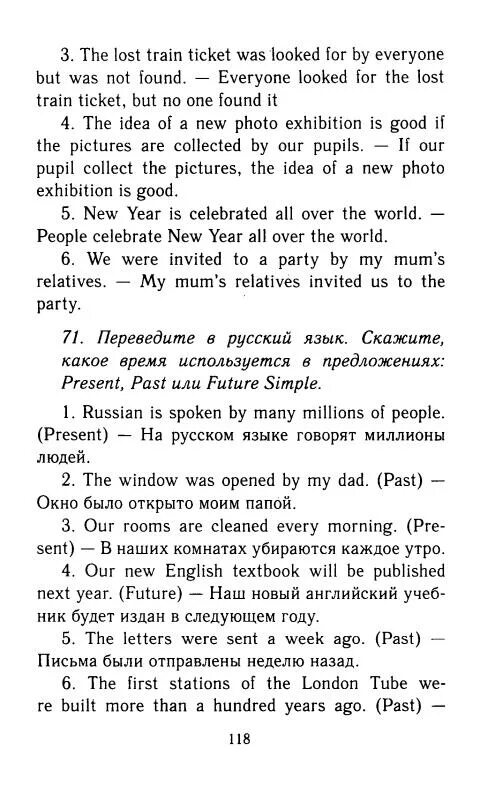 3. The lost train ticket was looked for by everyone but was not found. — Everyone looked for the lost train ticket, but no one found it

4. The idea of a new photo exhibition is good if the pictures are collected by our pupils. — If our pupil collect the pictures, the idea of a new photo exhibition is good.

5. New Year is celebrated all over the world. — People celebrate New Year all over the world.

6. We were invited to a party by my mum's relatives. — My mum's relatives invited us to the party.

71. Переведите в русский язык. Скажите, какое время используется в предложениях: Present, Past или Future Simple.

1. Russian is spoken by many millions of people. (Present) — На русском языке говорят миллионы людей.

2. The window was opened by my dad. (Past) — Окно было открыто моим папой.

3. Our rooms are cleaned every morning. (Present) — В наших комнатах убираются каждое утро.

4. Our new English textbook will be published next year. (Future) — Наш новый английский учебник будет издан в следующем году.

5. The letters were sent a week ago. (Past) — Письма были отправлены неделю назад.

6. The first stations of the London Tube were built more than a hundred years ago. (Past) —

118